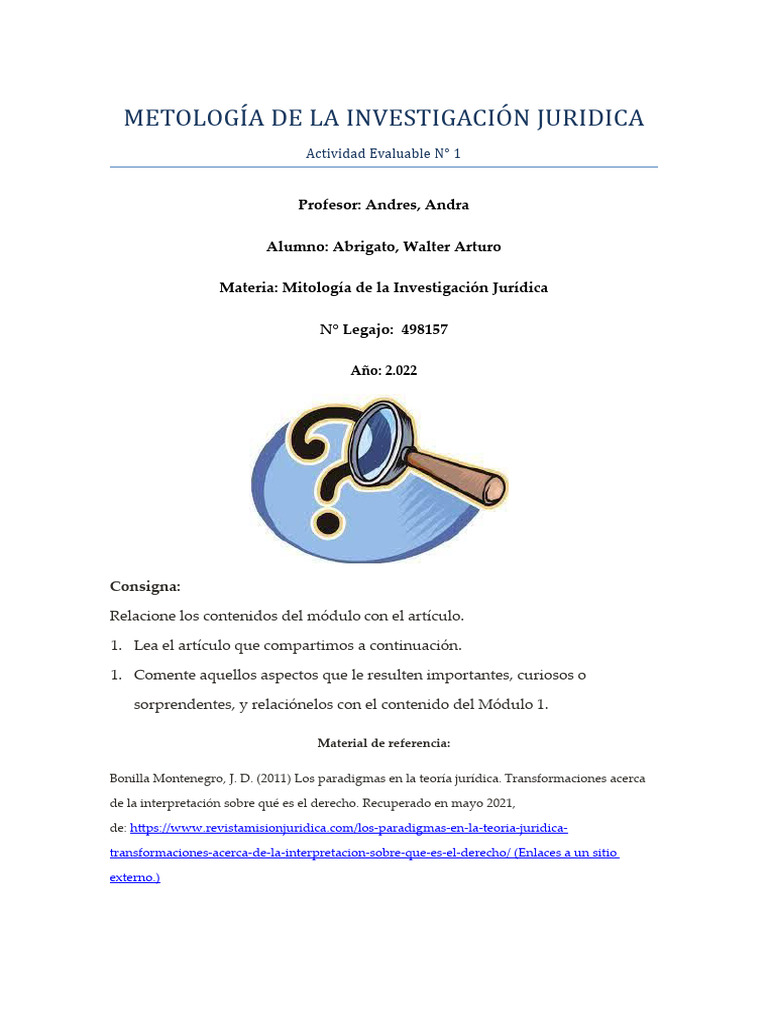 METOLOGÍA DE LA INVESTIGACIÓN JURIDICA

Actividad Evaluable N° 1

Profesor: Andres, Andra

Alumno: Abrigato, Walter Arturo

Materia: Mitología de la Investigación Jurídica

N° Legajo: 498157

Año: 2.022

Consigna:

Relacione los contenidos del módulo con el artículo.

1. Lea el artículo que compartimos a continuación.

1. Comente aquellos aspectos que le resulten importantes, curiosos o sorprendentes, y relaciónelos con el contenido del Módulo 1.

Material de referencia:

Bonilla Montenegro, J. D. (2011) Los paradigmas en la teoría jurídica. Transformaciones acerca de la interpretación sobre qué es el derecho. Recuperado en mayo 2021, de: https://www.revistamisionjuridica.com/los-paradigmas-en-la-teoria-juridica-transformaciones-acerca-de-la-interpretacion-sobre-que-es-el-derecho/ (Enlaces a un sitio externo.)